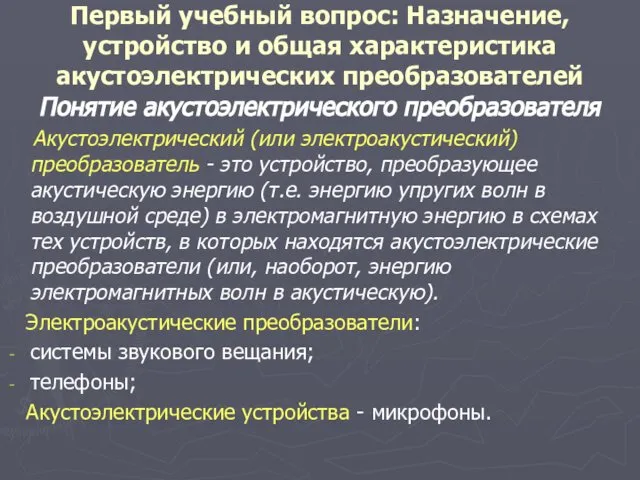 Первый учебный вопрос: Назначение, устройство и общая характеристика акустоэлектрических преобразователей
Понятие акустоэлектрического преобразователя

Акустоэлектрический (или электроакустический) преобразователь - это устройство, преобразующее акустическую энергию (т.е. энергию упругих волн в воздушной среде) в электромагнитную энергию в схемах тех устройств, в которых находятся акустоэлектрические преобразователи (или, наоборот, энергию электромагнитных волн в акустическую).

Электроакустические преобразователи:
- системы звукового вещания;
- телефоны;
Акустоэлектрические устройства - микрофоны.